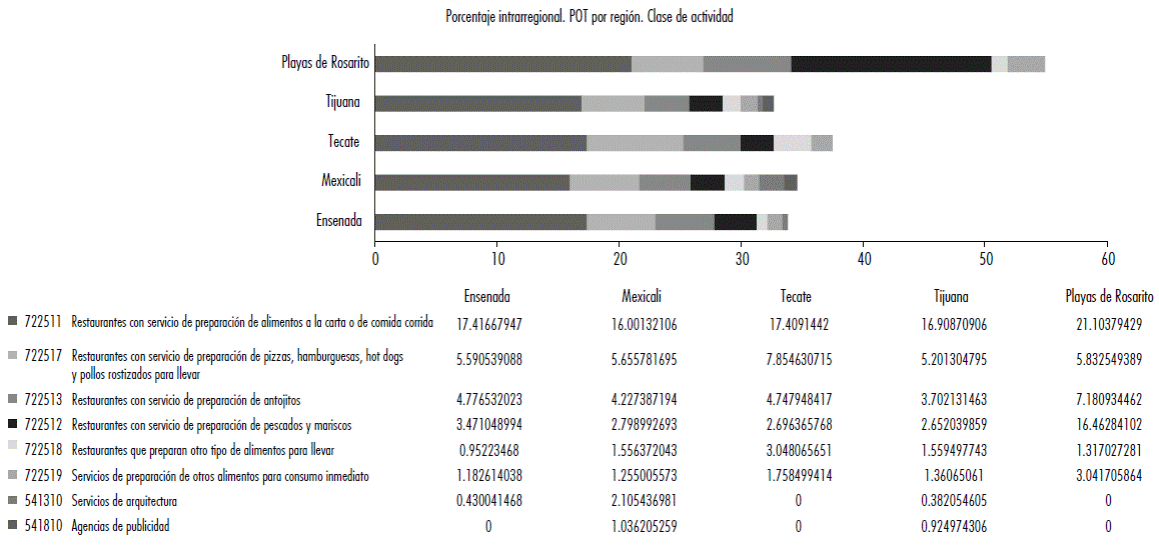 Porcentaje intrarregional. POT por región. Clase de actividad

Playas de Rosarito
Tijuana
Tecate
Mexicali
Ensenada

0 10 20 30 40 50 60

| | Ensenada | Mexicali | Tecate | Tijuana | Playas de Rosarito |
|---|---|---|---|---|---|
| 722511 Restaurantes con servicio de preparación de alimentos a la carta o de comida corrida | 17.41667947 | 16.00132106 | 17.4091442 | 16.90870906 | 21.10379429 |
| 722517 Restaurantes con servicio de preparación de pizzas, hamburguesas, hot dogs y pollos rostizados para llevar | 5.590539088 | 5.655781695 | 7.854630715 | 5.201304795 | 5.832549389 |
| 722513 Restaurantes con servicio de preparación de antojitos | 4.776532023 | 4.227387194 | 4.747948417 | 3.702131463 | 7.180934462 |
| 722512 Restaurantes con servicio de preparación de pescados y mariscos | 3.471048994 | 2.798992693 | 2.696365768 | 2.652039859 | 16.46284102 |
| 722518 Restaurantes que preparan otro tipo de alimentos para llevar | 0.95223468 | 1.556372043 | 3.048065651 | 1.559497743 | 1.317027281 |
| 722519 Servicios de preparación de otros alimentos para consumo inmediato | 1.182614038 | 1.255005573 | 1.758499414 | 1.36065061 | 3.041705864 |
| 541310 Servicios de arquitectura | 0.430041468 | 2.105436981 | 0 | 0.382054605 | 0 |
| 541810 Agencias de publicidad | 0 | 1.036205259 | 0 | 0.924974306 | 0 |